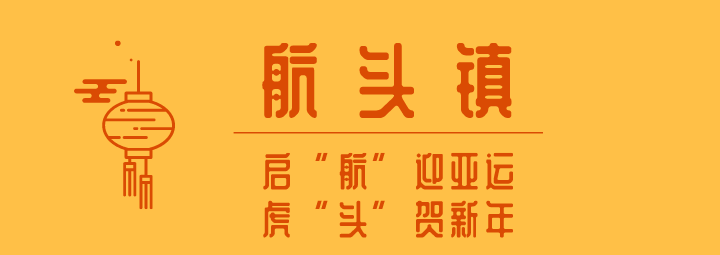 航头镇

启“航”迎亚运
虎“头”贺新年